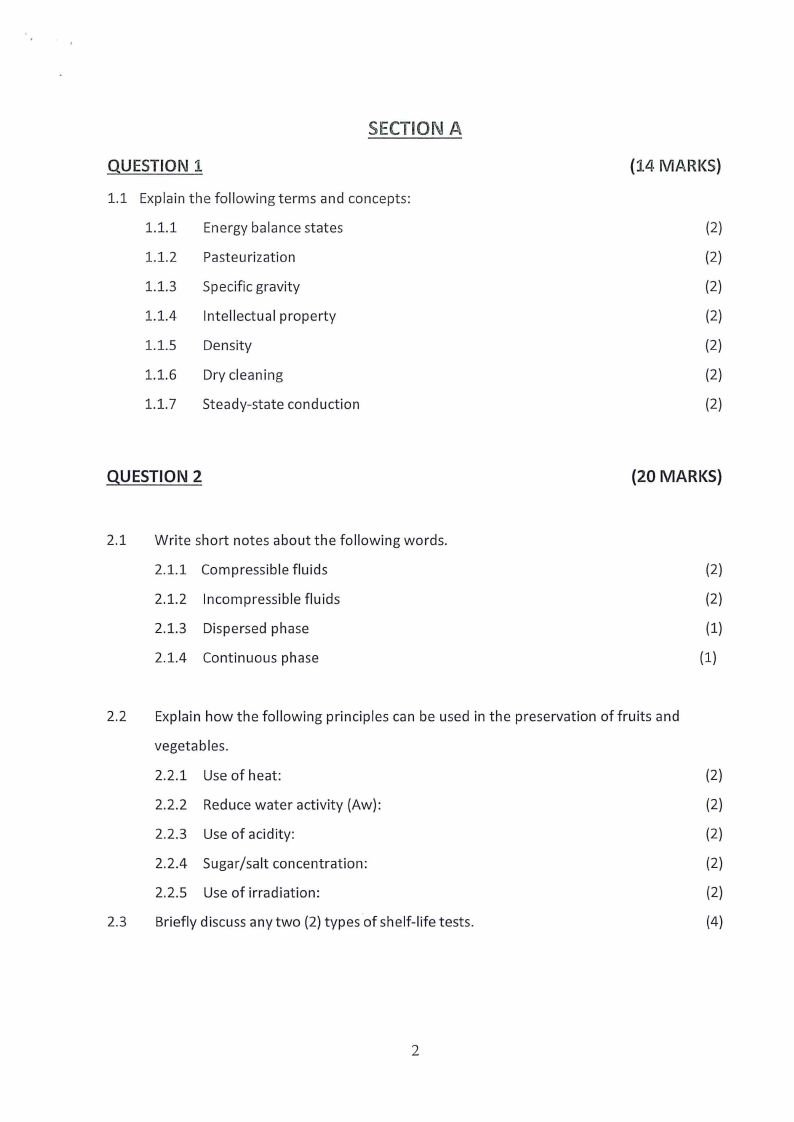 SECTION A

QUESTION 1 (14 MARKS)

1.1 Explain the following terms and concepts:

1.1.1 Energy balance states (2)

1.1.2 Pasteurization (2)

1.1.3 Specific gravity (2)

1.1.4 Intellectual property (2)

1.1.5 Density (2)

1.1.6 Dry cleaning (2)

1.1.7 Steady-state conduction (2)

QUESTION 2 (20 MARKS)

2.1 Write short notes about the following words.

2.1.1 Compressible fluids (2)

2.1.2 Incompressible fluids (2)

2.1.3 Dispersed phase (1)

2.1.4 Continuous phase (1)

2.2 Explain how the following principles can be used in the preservation of fruits and vegetables.

2.2.1 Use of heat: (2)

2.2.2 Reduce water activity (Aw): (2)

2.2.3 Use of acidity: (2)

2.2.4 Sugar/salt concentration: (2)

2.2.5 Use of irradiation: (2)

2.3 Briefly discuss any two (2) types of shelf-life tests. (4)

2